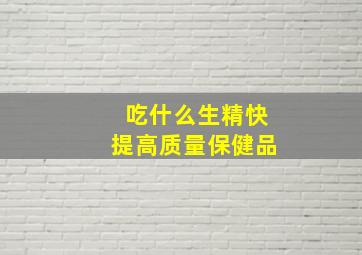 吃什么生精快
提高质量保健品